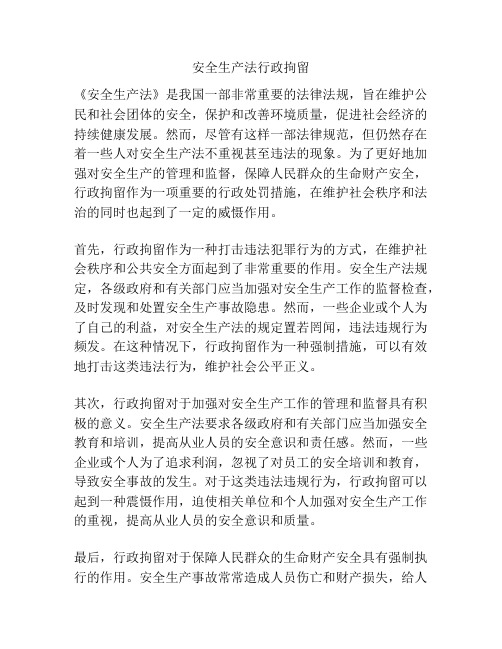 安全生产法行政拘留

《安全生产法》是我国一部非常重要的法律法规，旨在维护公民和社会团体的安全，保护和改善环境质量，促进社会经济的持续健康发展。然而，尽管有这样一部法律规范，但仍然存在着一些人对安全生产法不重视甚至违法的现象。为了更好地加强对安全生产的管理和监督，保障人民群众的生命财产安全，行政拘留作为一项重要的行政处罚措施，在维护社会秩序和法治的同时也起到了一定的威慑作用。

首先，行政拘留作为一种打击违法犯罪行为的方式，在维护社会秩序和公共安全方面起到了非常重要的作用。安全生产法规定，各级政府和有关部门应当加强对安全生产工作的监督检查，及时发现和处置安全生产事故隐患。然而，一些企业或个人为了自己的利益，对安全生产法的规定置若罔闻，违法违规行为频发。在这种情况下，行政拘留作为一种强制措施，可以有效地打击这类违法行为，维护社会公平正义。

其次，行政拘留对于加强对安全生产工作的管理和监督具有积极的意义。安全生产法要求各级政府和有关部门应当加强安全教育和培训，提高从业人员的安全意识和责任感。然而，一些企业或个人为了追求利润，忽视了对员工的安全培训和教育，导致安全事故的发生。对于这类违法违规行为，行政拘留可以起到一种震慑作用，迫使相关单位和个人加强对安全生产工作的重视，提高从业人员的安全意识和质量。

最后，行政拘留对于保障人民群众的生命财产安全具有强制执行的作用。安全生产事故常常造成人员伤亡和财产损失，给人